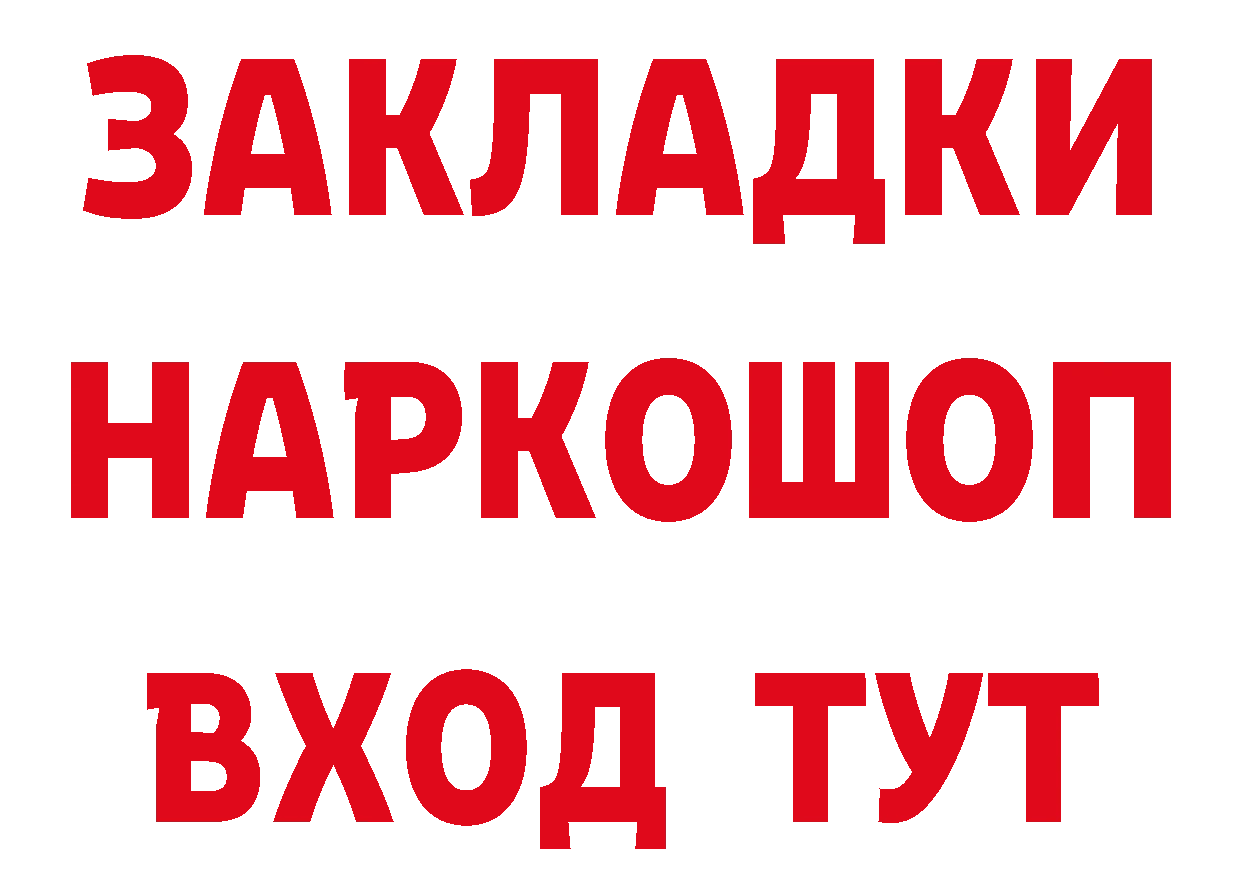 ЗАКЛАДКИ
НАРКОШОП
ВХОД ТУТ